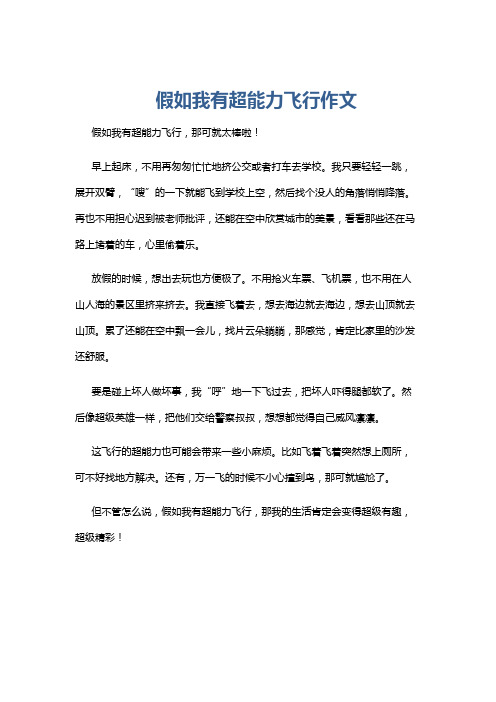 假如我有超能力飞行作文

假如我有超能力飞行，那可就太棒啦！

早上起床，不用再匆匆忙忙地挤公交或者打车去学校。我只要轻轻一跳，展开双臂，“嗖”的一下就能飞到学校上空，然后找个没人的角落悄悄降落。再也不用担心迟到被老师批评，还能在空中欣赏城市的美景，看看那些还在马路上堵着的车，心里偷着乐。

放假的时候，想出去玩也方便极了。不用抢火车票、飞机票，也不用在人山人海的景区里挤来挤去。我直接飞着去，想去海边就去海边，想去山顶就去山顶。累了还能在空中飘一会儿，找片云朵躺躺，那感觉，肯定比家里的沙发还舒服。

要是碰上坏人做坏事，我“呼”地一下飞过去，把坏人吓得腿都软了。然后像超级英雄一样，把他们交给警察叔叔，想想都觉得自己威风凛凛。

这飞行的超能力也可能会带来一些小麻烦。比如飞着飞着突然想上厕所，可不好找地方解决。还有，万一飞的时候不小心撞到鸟，那可就尴尬了。

但不管怎么说，假如我有超能力飞行，那我的生活肯定会变得超级有趣，超级精彩！